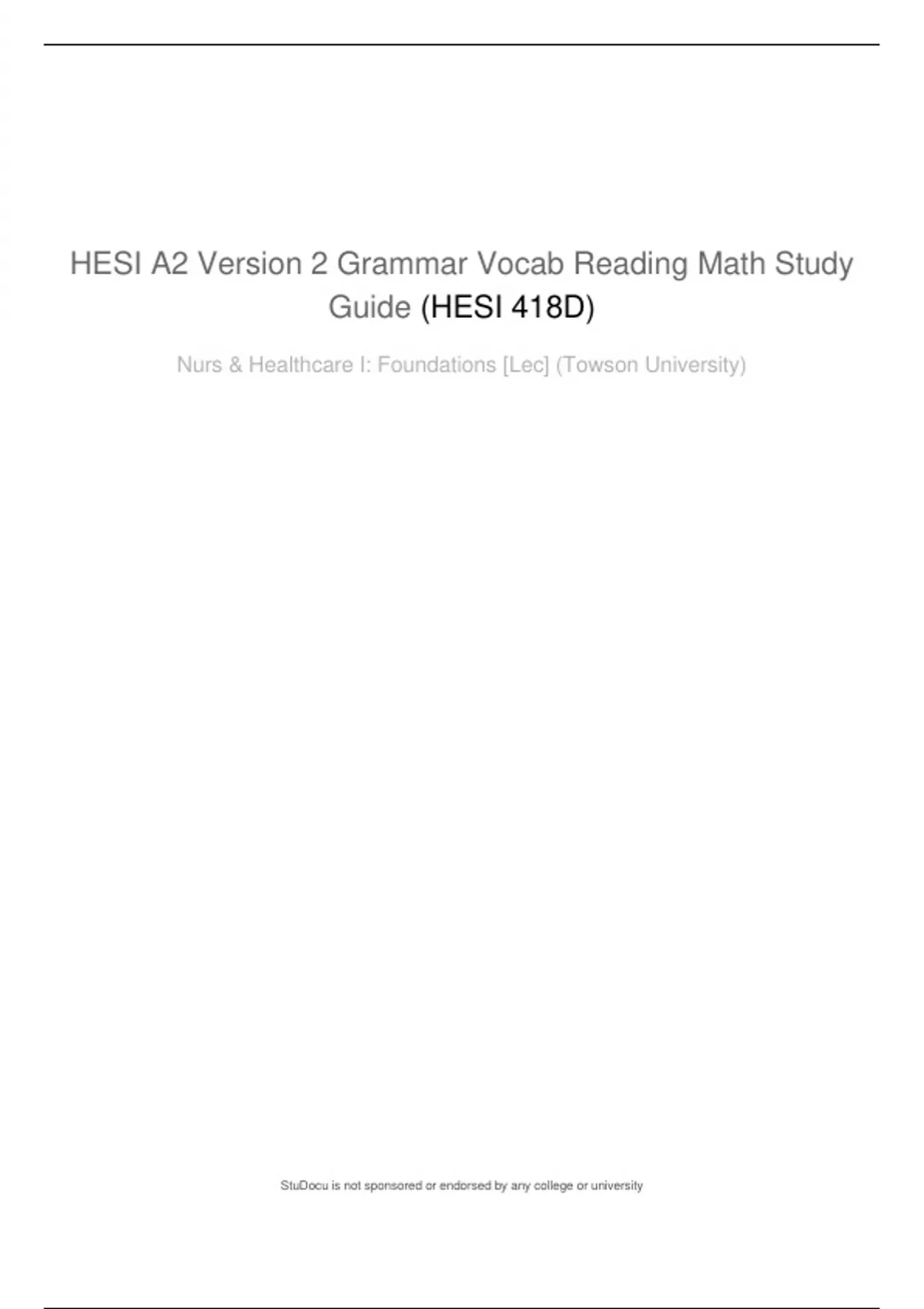 HESI A2 Version 2 Grammar Vocab Reading Math Study Guide (HESI 418D)

Nurs & Healthcare I: Foundations [Lec] (Towson University)

StuDocu is not sponsored or endorsed by any college or university